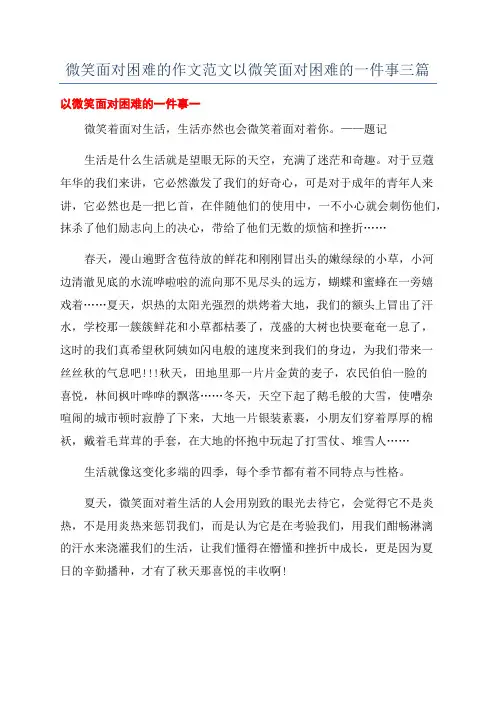 微笑面对困难的作文范文以微笑面对困难的一件事三篇

以微笑面对困难的一件事一

微笑着面对生活，生活亦然也会微笑着面对着你。——题记

生活是什么生活就是望眼无际的天空，充满了迷茫和奇趣。对于豆蔻年华的我们来讲，它必然激发了我们的好奇心，可是对于成年的青年人来讲，它必然也是一把匕首，在伴随他们的使用中，一不小心就会刺伤他们，抹杀了他们励志向上的决心，带给了他们无数的烦恼和挫折……

春天，漫山遍野含苞待放的鲜花和刚刚冒出头的嫩绿绿的小草，小河边清澈见底的水流哗啦啦的流向那不见尽头的远方，蝴蝶和蜜蜂在一旁嬉戏着……夏天，炽热的太阳光强烈的烘烤着大地，我们的额头上冒出了汗水，学校那一簇簇鲜花和小草都枯萎了，茂盛的大树也快要奄奄一息了，这时的我们真希望秋阿姨如闪电般的速度来到我们的身边，为我们带来一丝丝秋的气息吧!!!秋天，田地里那一片片金黄的麦子，农民伯伯一脸的喜悦，林间枫叶哗哗的飘落……冬天，天空下起了鹅毛般的大雪，使嘈杂喧闹的城市顿时寂静了下来，大地一片银装素裹，小朋友们穿着厚厚的棉袄，戴着毛茸茸的手套，在大地的怀抱中玩起了打雪仗、堆雪人……

生活就像这变化多端的四季，每个季节都有着不同特点与性格。

夏天，微笑面对着生活的人会用别致的眼光去待它，会觉得它不是炎热，不是用炎热来惩罚我们，而是认为它是在考验我们，用我们酣畅淋漓的汗水来浇灌我们的生活，让我们懂得在懵懂和挫折中成长，更是因为夏日的辛勤播种，才有了秋天那喜悦的丰收啊!